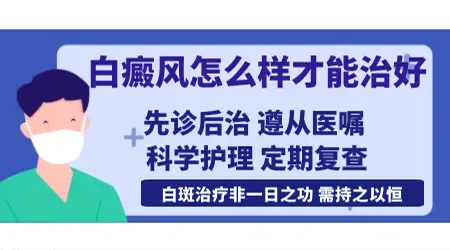 白癜风怎么样才能治好

先诊后治 遵从医嘱
科学护理 定期复查

白斑治疗非一日之功 需持之以恒